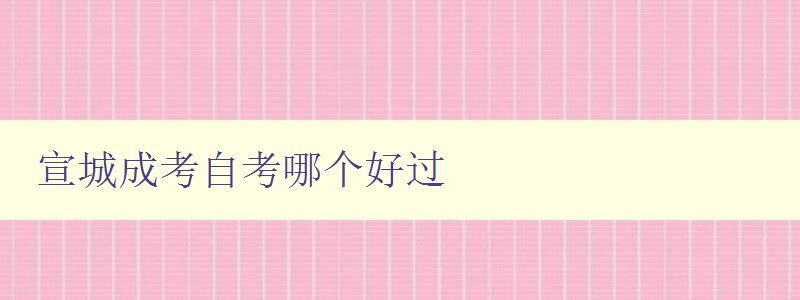 宣城成考自考哪个好过